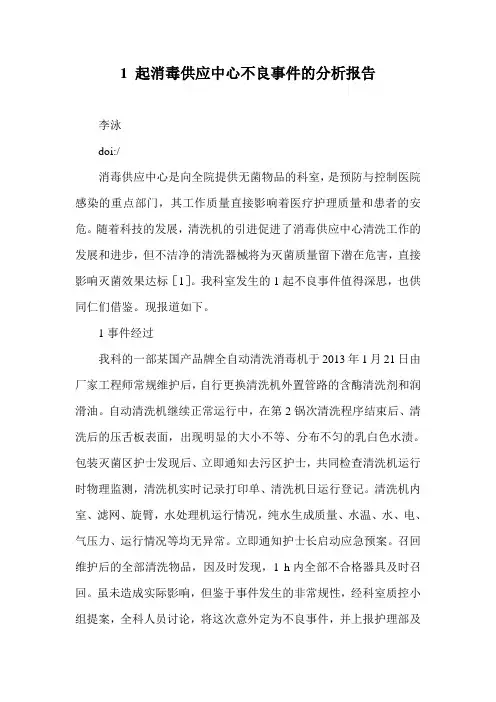 1 起消毒供应中心不良事件的分析报告

李泳

doi:/

消毒供应中心是向全院提供无菌物品的科室，是预防与控制医院感染的重点部门，其工作质量直接影响着医疗护理质量和患者的安危。随着科技的发展，清洗机的引进促进了消毒供应中心清洗工作的发展和进步，但不洁净的清洗器械将为灭菌质量留下潜在危害，直接影响灭菌效果达标［1］。我科室发生的 1 起不良事件值得深思，也供同仁们借鉴。现报道如下。

1 事件经过

我科的一部某国产品牌全自动清洗消毒机于 2013 年 1 月 21 日由厂家工程师常规维护后，自行更换清洗机外置管路的含酶清洗剂和润滑油。自动清洗机继续正常运行中，在第 2 锅次清洗程序结束后、清洗后的压舌板表面，出现明显的大小不等、分布不匀的乳白色水渍。包装灭菌区护士发现后、立即通知去污区护士，共同检查清洗机运行时物理监测，清洗机实时记录打印单、清洗机日运行登记。清洗机内室、滤网、旋臂，水处理机运行情况，纯水生成质量、水温、水、电、气压力、运行情况等均无异常。立即通知护士长启动应急预案。召回维护后的全部清洗物品，因及时发现，1 h 内全部不合格器具及时召回。虽未造成实际影响，但鉴于事件发生的非常规性，经科室质控小组提案，全科人员讨论，将这次意外定为不良事件，并上报护理部及